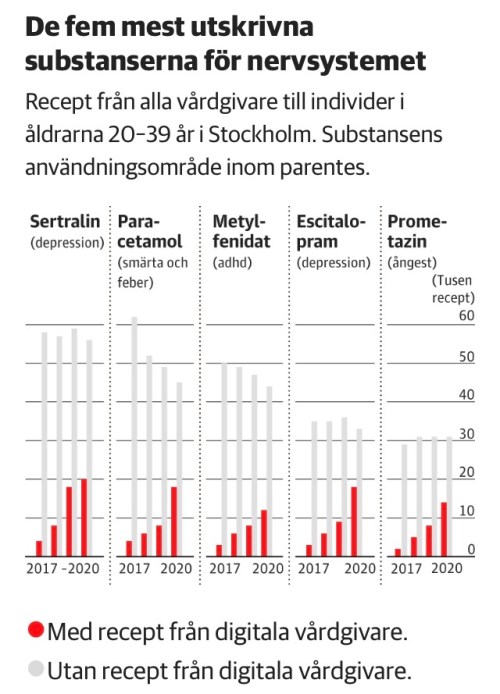 De fem mest utskrivna substanserna för nervsystemet

Recept från alla vårdgivare till individer i åldrarna 20–39 år i Stockholm. Substansens användningsområde inom parentes.

Sertralin (depression)

Paracetamol (smärta och feber)

Metylfenidat (adhd)

Escitalopram (depression)

Prometazin (ångest)

(Tusen recept)

60
50
40
30
20
10
0

2017 -2020
2017 2020
2017 2020
2017 2020
2017 2020

Med recept från digitala vårdgivare.

Utan recept från digitala vårdgivare.